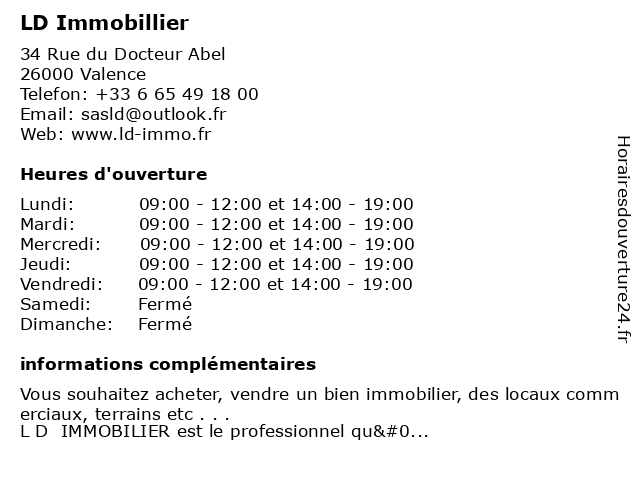 LD Immobillier

34 Rue du Docteur Abel
26000 Valence
Telefon: +33 6 65 49 18 00
Email: sasld@outlook.fr
Web: www.ld-immo.fr

Heures d'ouverture

| | |
|---|---|
| Lundi: | 09:00 - 12:00 et 14:00 - 19:00 |
| Mardi: | 09:00 - 12:00 et 14:00 - 19:00 |
| Mercredi: | 09:00 - 12:00 et 14:00 - 19:00 |
| Jeudi: | 09:00 - 12:00 et 14:00 - 19:00 |
| Vendredi: | 09:00 - 12:00 et 14:00 - 19:00 |
| Samedi: | Fermé |
| Dimanche: | Fermé |

informations complémentaires

Vous souhaitez acheter, vendre un bien immobilier, des locaux comm erciaux, terrains etc . . .
L D IMMOBILIER est le professionnel qu&#0...

Horairesdouverture24.fr